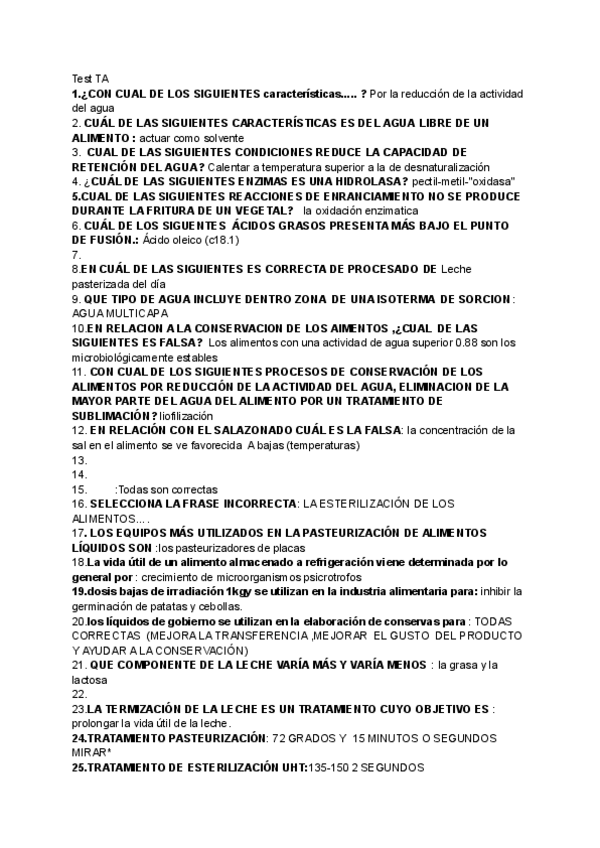 Test TA
1.¿CON CUAL DE LOS SIGUIENTES características..... ? Por la reducción de la actividad del agua
2. CUÁL DE LAS SIGUIENTES CARACTERÍSTICAS ES DEL AGUA LIBRE DE UN ALIMENTO : actuar como solvente
3. CUAL DE LAS SIGUIENTES CONDICIONES REDUCE LA CAPACIDAD DE RETENCIÓN DEL AGUA? Calentar a temperatura superior a la de desnaturalización
4. ¿CUÁL DE LAS SIGUIENTES ENZIMAS ES UNA HIDROLASA? pectil-metil-"oxidasa"
5.CUAL DE LAS SIGUIENTES REACCIONES DE ENRANCIAMIENTO NO SE PRODUCE DURANTE LA FRITURA DE UN VEGETAL? la oxidación enzimatica
6. CUÁL DE LOS SIGUENTES ÁCIDOS GRASOS PRESENTA MÁS BAJO EL PUNTO DE FUSIÓN.: Ácido oleico (c18.1)
7.
8.EN CUÁL DE LAS SIGUIENTES ES CORRECTA DE PROCESADO DE Leche pasterizada del día
9. QUE TIPO DE AGUA INCLUYE DENTRO ZONA DE UNA ISOTERMA DE SORCION: AGUA MULTICAPA
10.EN RELACION A LA CONSERVACION DE LOS AIMENTOS ,¿CUAL DE LAS SIGUIENTES ES FALSA? Los alimentos con una actividad de agua superior 0.88 son los microbiológicamente estables
11. CON CUAL DE LOS SIGUIENTES PROCESOS DE CONSERVACIÓN DE LOS ALIMENTOS POR REDUCCIÓN DE LA ACTIVIDAD DEL AGUA, ELIMINACION DE LA MAYOR PARTE DEL AGUA DEL ALIMENTO POR UN TRATAMIENTO DE SUBLIMACIÓN? liofilización
12. EN RELACIÓN CON EL SALAZONADO CUÁL ES LA FALSA: la concentración de la sal en el alimento se ve favorecida A bajas (temperaturas)
13.
14.
15. :Todas son correctas
16. SELECCIONA LA FRASE INCORRECTA: LA ESTERILIZACIÓN DE LOS ALIMENTOS....
17. LOS EQUIPOS MÁS UTILIZADOS EN LA PASTEURIZACIÓN DE ALIMENTOS LÍQUIDOS SON :los pasteurizadores de placas
18.La vida útil de un alimento almacenado a refrigeración viene determinada por lo general por : crecimiento de microorganismos psicrotrofos
19.dosis bajas de irradiación 1kgy se utilizan en la industria alimentaria para: inhibir la germinación de patatas y cebollas.
20.los líquidos de gobierno se utilizan en la elaboración de conservas para : TODAS CORRECTAS (MEJORA LA TRANSFERENCIA ,MEJORAR EL GUSTO DEL PRODUCTO Y AYUDAR A LA CONSERVACIÓN)
21. QUE COMPONENTE DE LA LECHE VARÍA MÁS Y VARÍA MENOS : la grasa y la lactosa
22.
23.LA TERMIZACIÓN DE LA LECHE ES UN TRATAMIENTO CUYO OBJETIVO ES : prolongar la vida útil de la leche.
24.TRATAMIENTO PASTEURIZACIÓN: 72 GRADOS Y 15 MINUTOS O SEGUNDOS MIRAR*
25.TRATAMIENTO DE ESTERILIZACIÓN UHT:135-150 2 SEGUNDOS